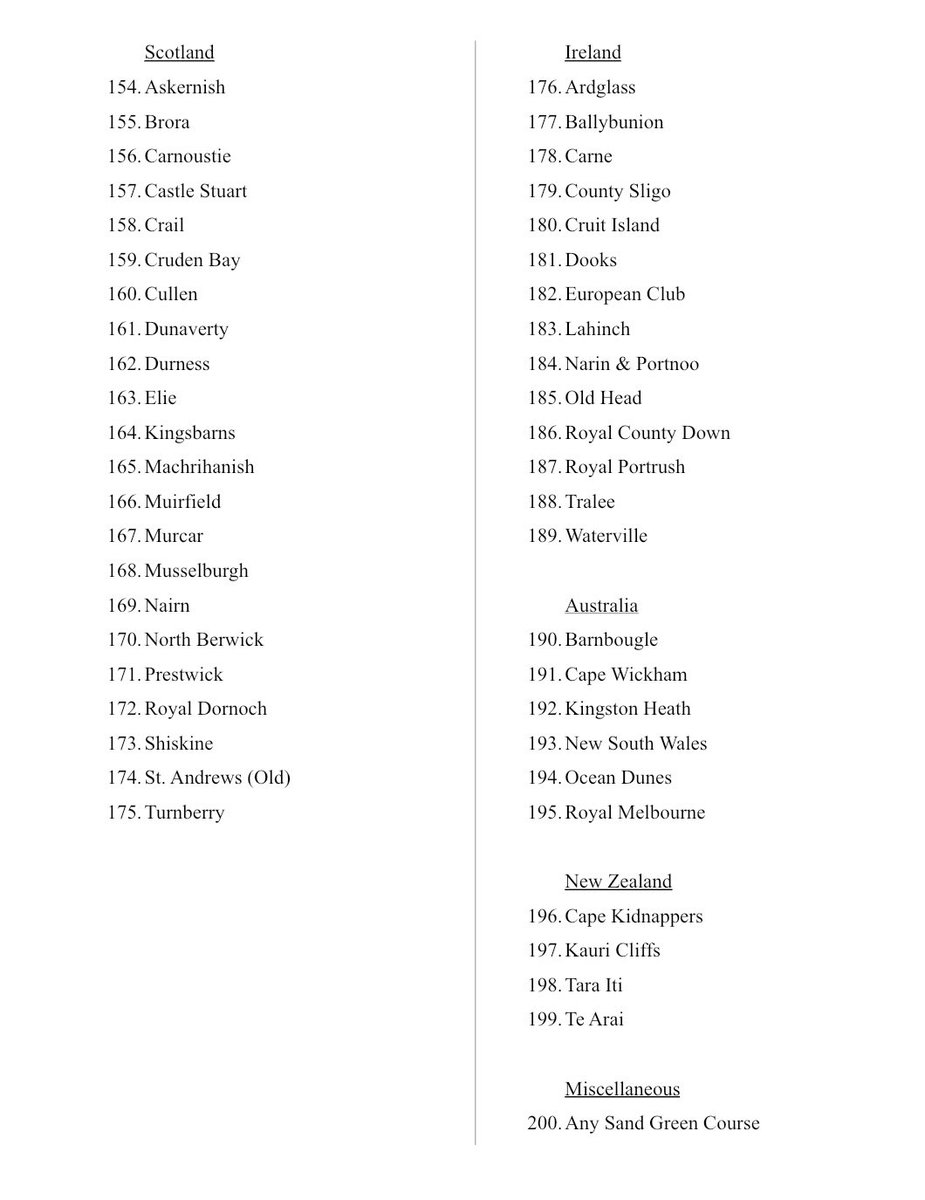 Scotland
154. Askernish
155. Brora
156. Carnoustie
157. Castle Stuart
158. Crail
159. Cruden Bay
160. Cullen
161. Dunaverty
162. Durness
163. Elie
164. Kingsbarns
165. Machrihanish
166. Muirfield
167. Murcar
168. Musselburgh
169. Nairn
170. North Berwick
171. Prestwick
172. Royal Dornoch
173. Shiskine
174. St. Andrews (Old)
175. Turnberry

Ireland
176. Ardglass
177. Ballybunion
178. Carne
179. County Sligo
180. Cruit Island
181. Dooks
182. European Club
183. Lahinch
184. Narin & Portnoo
185. Old Head
186. Royal County Down
187. Royal Portrush
188. Tralee
189. Waterville

Australia
190. Barnbougle
191. Cape Wickham
192. Kingston Heath
193. New South Wales
194. Ocean Dunes
195. Royal Melbourne

New Zealand
196. Cape Kidnappers
197. Kauri Cliffs
198. Tara Iti
199. Te Arai

Miscellaneous
200. Any Sand Green Course